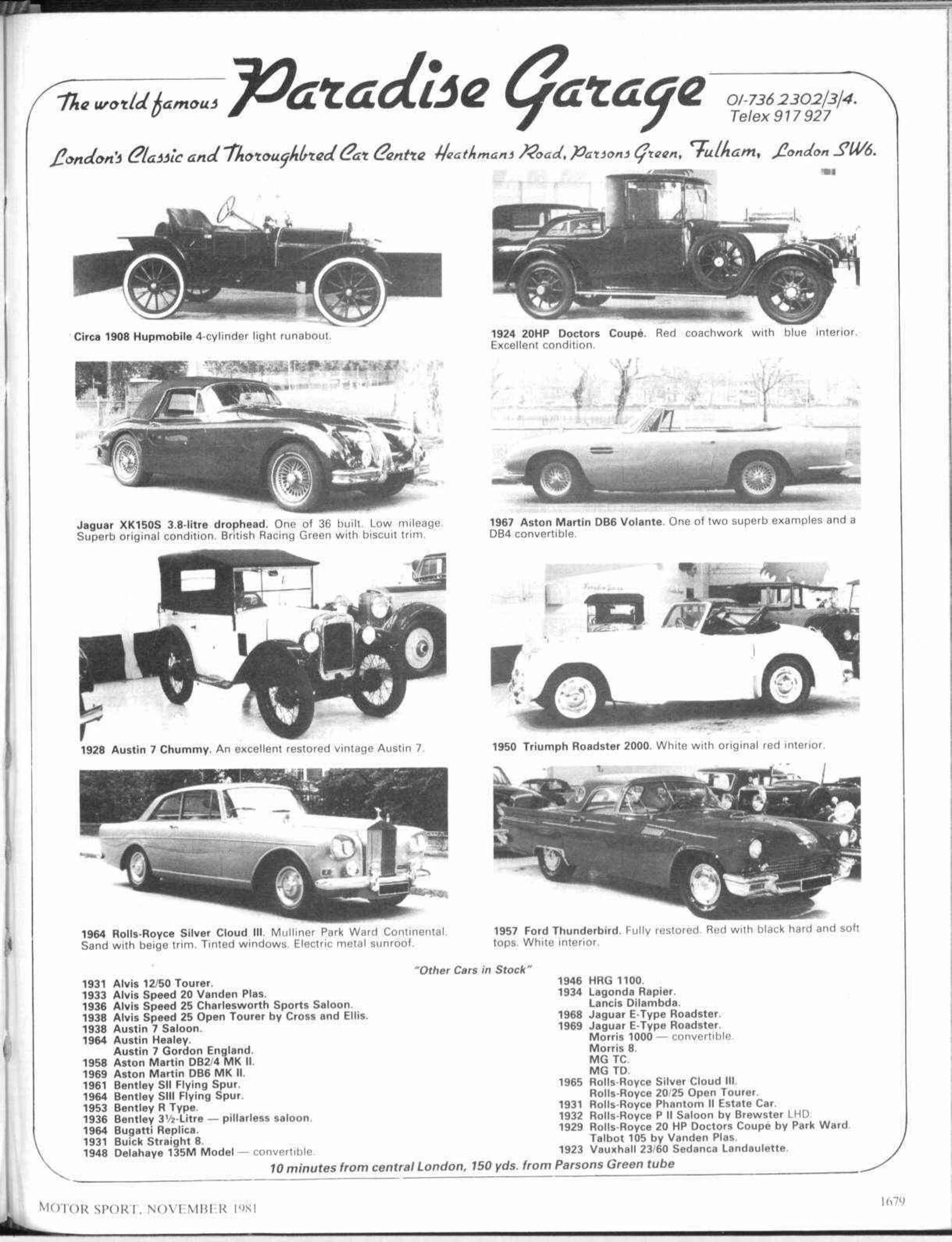 The world famous Paradise Garage 01-736 2302/3/4. Telex 917 927

London's Classic and Thoroughbred Car Centre Heathmans Road, Parsons Green, Fulham, London SW6.

Circa 1908 Hupmobile 4-cylinder light runabout.

1924 20HP Doctors Coupé. Red coachwork with blue interior. Excellent condition.

Jaguar XK150S 3.8-litre drophead. One of 36 built. Low mileage. Superb original condition. British Racing Green with biscuit trim.

1967 Aston Martin DB6 Volante. One of two superb examples and a DB4 convertible.

1928 Austin 7 Chummy. An excellent restored vintage Austin 7.

1950 Triumph Roadster 2000. White with original red interior.

1964 Rolls-Royce Silver Cloud III. Mulliner Park Ward Continental. Sand with beige trim. Tinted windows. Electric metal sunroof.

1957 Ford Thunderbird. Fully restored. Red with black hard and soft tops. White interior.

"Other Cars in Stock"

1931 Alvis 12/50 Tourer.
1933 Alvis Speed 20 Vanden Plas.
1936 Alvis Speed 25 Charlesworth Sports Saloon.
1938 Alvis Speed 25 Open Tourer by Cross and Ellis.
1938 Austin 7 Saloon.
1964 Austin Healey.
Austin 7 Gordon England.
1958 Aston Martin DB2/4 MK II.
1969 Aston Martin DB6 MK II.
1961 Bentley SII Flying Spur.
1964 Bentley SIII Flying Spur.
1953 Bentley R Type.
1936 Bentley 3½-Litre — pillarless saloon.
1964 Bugatti Replica.
1931 Buick Straight 8.
1948 Delahaye 135M Model — convertible.

1946 HRG 1100.
1934 Lagonda Rapier.
Lancis Dilambda.
1968 Jaguar E-Type Roadster.
1969 Jaguar E-Type Roadster.
Morris 1000 — convertible.
Morris 8.
MG TC.
MG TD.
1965 Rolls-Royce Silver Cloud III.
Rolls-Royce 20/25 Open Tourer.
1931 Rolls-Royce Phantom II Estate Car.
1932 Rolls-Royce P II Saloon by Brewster LHD.
1929 Rolls-Royce 20 HP Doctors Coupé by Park Ward.
Talbot 105 by Vanden Plas.
1923 Vauxhall 23/60 Sedanca Landaulette.

10 minutes from central London, 150 yds. from Parsons Green tube

MOTOR SPORT, NOVEMBER 1981

1679